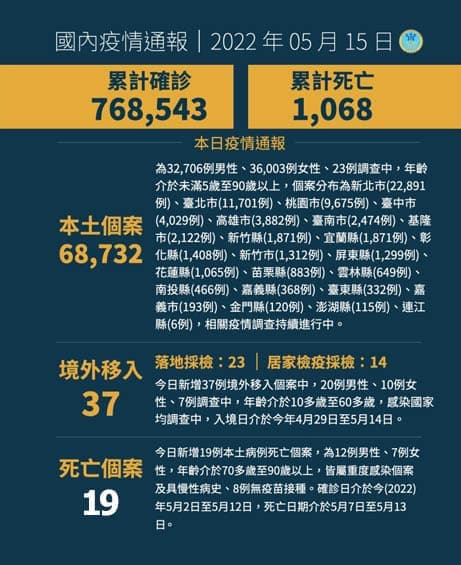 國內疫情通報｜2022年05月15日

累計確診
768,543

累計死亡
1,068

本日疫情通報

本土個案
68,732

為32,706例男性、36,003例女性、23例調查中，年齡介於未滿5歲至90歲以上，個案分布為新北市(22,891例)、臺北市(11,701例)、桃園市(9,675例)、臺中市(4,029例)、高雄市(3,882例)、臺南市(2,474例)、基隆市(2,122例)、新竹縣(1,871例)、宜蘭縣(1,871例)、彰化縣(1,408例)、新竹市(1,312例)、屏東縣(1,299例)、花蓮縣(1,065例)、苗栗縣(883例)、雲林縣(649例)、南投縣(466例)、嘉義縣(368例)、臺東縣(332例)、嘉義市(193例)、金門縣(120例)、澎湖縣(115例)、連江縣(6例)，相關疫情調查持續進行中。

境外移入
37

落地採檢：23 ｜ 居家檢疫採檢：14

今日新增37例境外移入個案中，20例男性、10例女性、7例調查中，年齡介於10多歲至60多歲，感染國家均調查中，入境日介於今年4月29日至5月14日。

死亡個案
19

今日新增19例本土病例死亡個案，為12例男性、7例女性，年齡介於70多歲至90歲以上，皆屬重度感染個案及具慢性病史、8例無疫苗接種。確診日介於今(2022)年5月2日至5月12日，死亡日期介於5月7日至5月13日。